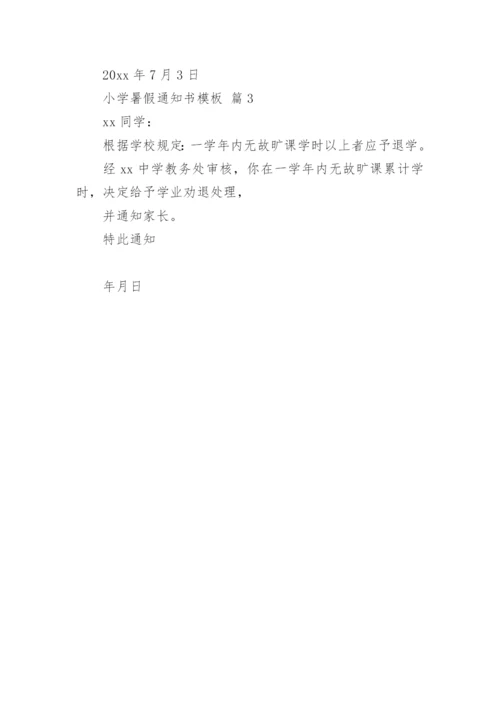 20xx年7月3日

小学暑假通知书模板 篇3

xx同学：

根据学校规定：一学年内无故旷课学时以上者应予退学。

经xx中学教务处审核，你在一学年内无故旷课累计学时，决定给予学业劝退处理，

并通知家长。

特此通知

年月日